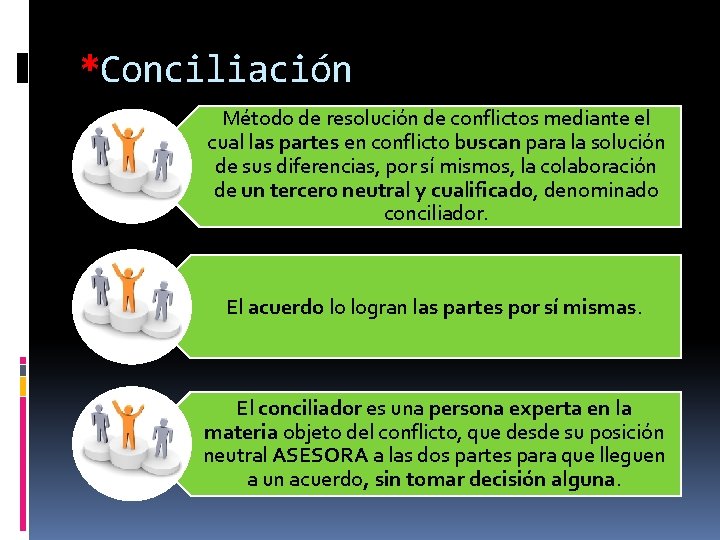 *Conciliación

Método de resolución de conflictos mediante el cual las partes en conflicto buscan para la solución de sus diferencias, por sí mismos, la colaboración de un tercero neutral y cualificado, denominado conciliador.

El acuerdo lo logran las partes por sí mismas.

El conciliador es una persona experta en la materia objeto del conflicto, que desde su posición neutral ASESORA a las dos partes para que lleguen a un acuerdo, sin tomar decisión alguna.